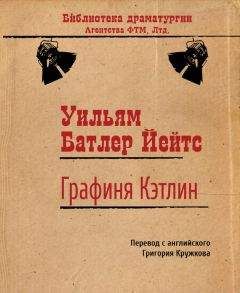 Библиотека драматургии
Агентства ФТМ, Лтд.

Уильям
Батлер Йейтс

Графиня Кэтлин

Перевод с английского
Григория Кружкова